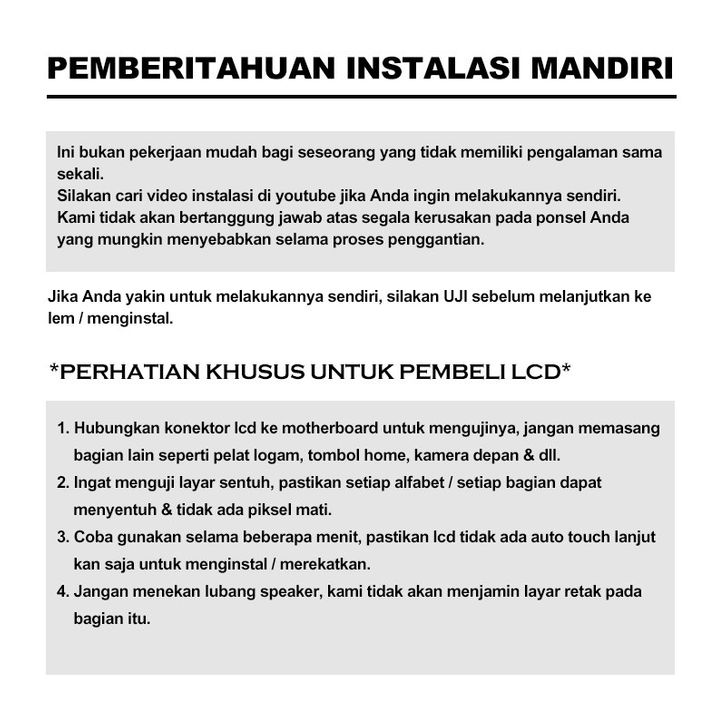 PEMBERITAHUAN INSTALASI MANDIRI

Ini bukan pekerjaan mudah bagi seseorang yang tidak memiliki pengalaman sama sekali.
Silakan cari video instalasi di youtube jika Anda ingin melakukannya sendiri.
Kami tidak akan bertanggung jawab atas segala kerusakan pada ponsel Anda yang mungkin menyebabkan selama proses penggantian.

Jika Anda yakin untuk melakukannya sendiri, silakan UJI sebelum melanjutkan ke lem / menginstal.

*PERHATIAN KHUSUS UNTUK PEMBELI LCD*

1. Hubungkan konektor lcd ke motherboard untuk mengujinya, jangan memasang bagian lain seperti pelat logam, tombol home, kamera depan & dll.
2. Ingat menguji layar sentuh, pastikan setiap alfabet / setiap bagian dapat menyentuh & tidak ada piksel mati.
3. Coba gunakan selama beberapa menit, pastikan lcd tidak ada auto touch lanjut kan saja untuk menginstal / merekatkan.
4. Jangan menekan lubang speaker, kami tidak akan menjamin layar retak pada bagian itu.